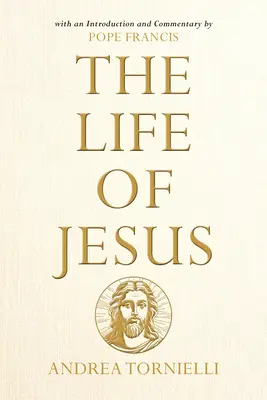 with an Introduction and Commentary by
POPE FRANCIS

THE LIFE OF JESUS

ANDREA TORNIELLI